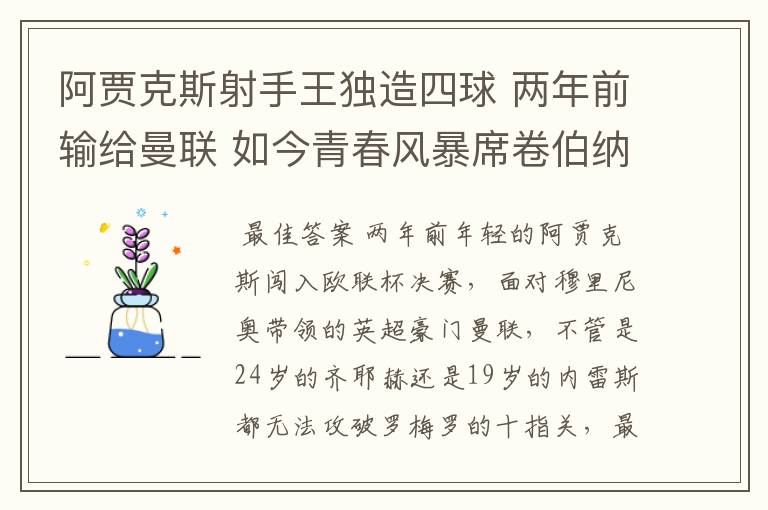 阿贾克斯射手王独造四球 两年前输给曼联 如今青春风暴席卷伯纳

最佳答案 两年前年轻的阿贾克斯闯入欧联杯决赛，面对穆里尼奥带领的英超豪门曼联，不管是24岁的齐耶赫还是19岁的内雷斯都无法攻破罗梅罗的十指关，最